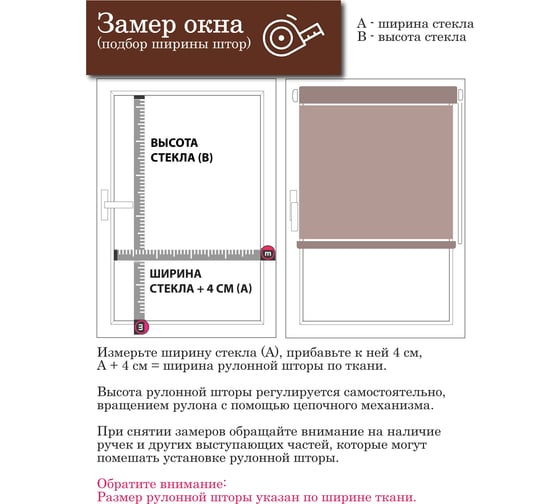 Замер окна
(подбор ширины штор)

А - ширина стекла
В - высота стекла

ВЫСОТА СТЕКЛА (В)

ШИРИНА СТЕКЛА + 4 СМ (А)

Измерьте ширину стекла (А), прибавьте к ней 4 см,
А + 4 см = ширина рулонной шторы по ткани.

Высота рулонной шторы регулируется самостоятельно, вращением рулона с помощью цепочного механизма.

При снятии замеров обращайте внимание на наличие ручек и других выступающих частей, которые могут помешать установке рулонной шторы.

Обратите внимание:
Размер рулонной шторы указан по ширине ткани.